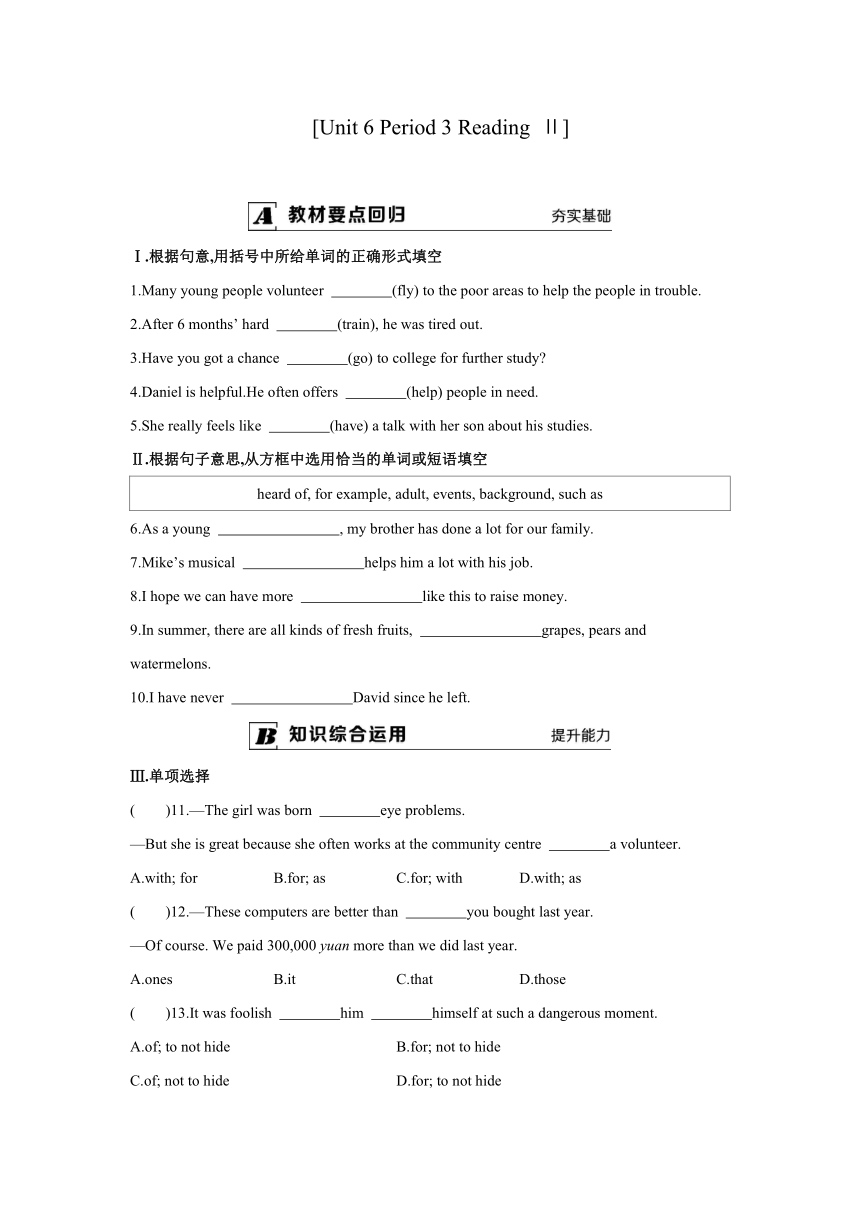 [Unit 6 Period 3 Reading Ⅱ]

A 教材要点回归 夯实基础

Ⅰ.根据句意,用括号中所给单词的正确形式填空

1.Many young people volunteer ________(fly) to the poor areas to help the people in trouble.

2.After 6 months' hard ________(train), he was tired out.

3.Have you got a chance ________(go) to college for further study?

4.Daniel is helpful.He often offers ________(help) people in need.

5.She really feels like ________(have) a talk with her son about his studies.

Ⅱ.根据句子意思,从方框中选用恰当的单词或短语填空

heard of, for example, adult, events, background, such as

6.As a young ________________, my brother has done a lot for our family.

7.Mike's musical ________________helps him a lot with his job.

8.I hope we can have more ________________like this to raise money.

9.In summer, there are all kinds of fresh fruits, ________________grapes, pears and watermelons.

10.I have never ________________David since he left.

B 知识综合运用 提升能力

Ⅲ.单项选择

( )11.—The girl was born ________eye problems.

—But she is great because she often works at the community centre ________a volunteer.

A.with; for B.for; as C.for; with D.with; as

( )12.—These computers are better than ________you bought last year.

—Of course. We paid 300,000 yuan more than we did last year.

A.ones B.it C.that D.those

( )13.It was foolish ________him ________himself at such a dangerous moment.

A.of; to not hide B.for; not to hide

C.of; not to hide D.for; to not hide